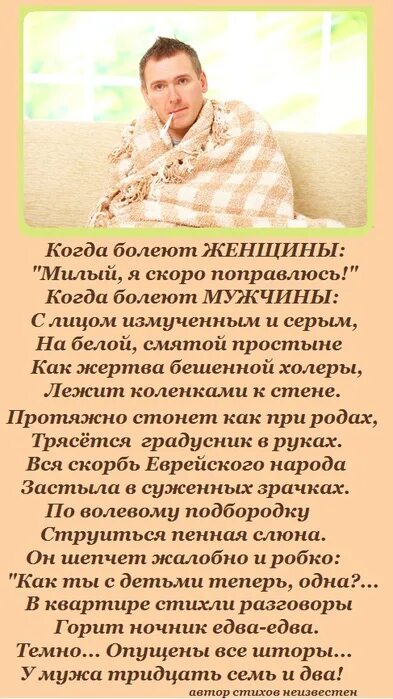 Когда болеют ЖЕНЩИНЫ:
"Милый, я скоро поправлюсь!"
Когда болеют МУЖЧИНЫ:
С лицом измученным и серым,
На белой, смятой простыне
Как жертва бешенной холеры,
Лежит коленками к стене.

Протяжно стонет как при родах,
Трясётся градусник в руках.
Вся скорбь Еврейского народа
Застыла в суженных зрачках.
По волевому подбородку
Струиться пенная слюна.
Он шепчет жалобно и робко:
"Как ты с детьми теперь, одна?...
В квартире стихли разговоры
Горит ночник едва-едва.
Темно... Опущены все шторы...
У мужа тридцать семь и два!

автор стихов неизвестен